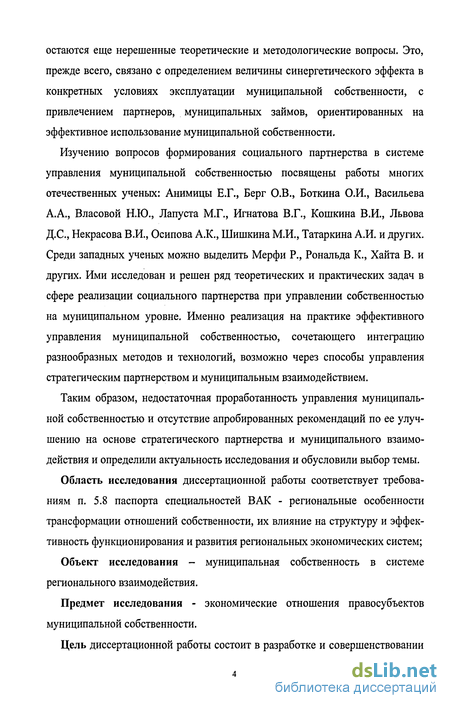 остаются еще нерешенные теоретические и методологические вопросы. Это, прежде всего, связано с определением величины синергетического эффекта в конкретных условиях эксплуатации муниципальной собственности, с привлечением партнеров, муниципальных займов, ориентированных на эффективное использование муниципальной собственности.

Изучению вопросов формирования социального партнерства в системе управления муниципальной собственностью посвящены работы многих отечественных ученых: Анимицы Е.Г., Берг О.В., Боткина О.И., Васильева А.А., Власовой Н.Ю., Лапуста М.Г., Игнатова В.Г., Кошкина В.И., Львова Д.С., Некрасова В.И., Осипова А.К., Шишкина М.И., Татаркина А.И. и других. Среди западных ученых можно выделить Мерфи Р., Рональда К., Хайта В. и других. Ими исследован и решен ряд теоретических и практических задач в сфере реализации социального партнерства при управлении собственностью на муниципальном уровне. Именно реализация на практике эффективного управления муниципальной собственностью, сочетающего интеграцию разнообразных методов и технологий, возможно через способы управления стратегическим партнерством и муниципальным взаимодействием.

Таким образом, недостаточная проработанность управления муниципальной собственностью и отсутствие апробированных рекомендаций по ее улучшению на основе стратегического партнерства и муниципального взаимодействия и определили актуальность исследования и обусловили выбор темы.

Область исследования диссертационной работы соответствует требованиям п. 5.8 паспорта специальностей ВАК - региональные особенности трансформации отношений собственности, их влияние на структуру и эффективность функционирования и развития региональных экономических систем;

Объект исследования – муниципальная собственность в системе регионального взаимодействия.

Предмет исследования - экономические отношения правосубъектов муниципальной собственности.

Цель диссертационной работы состоит в разработке и совершенствовании

4

dsLib.net
библиотека диссертаций